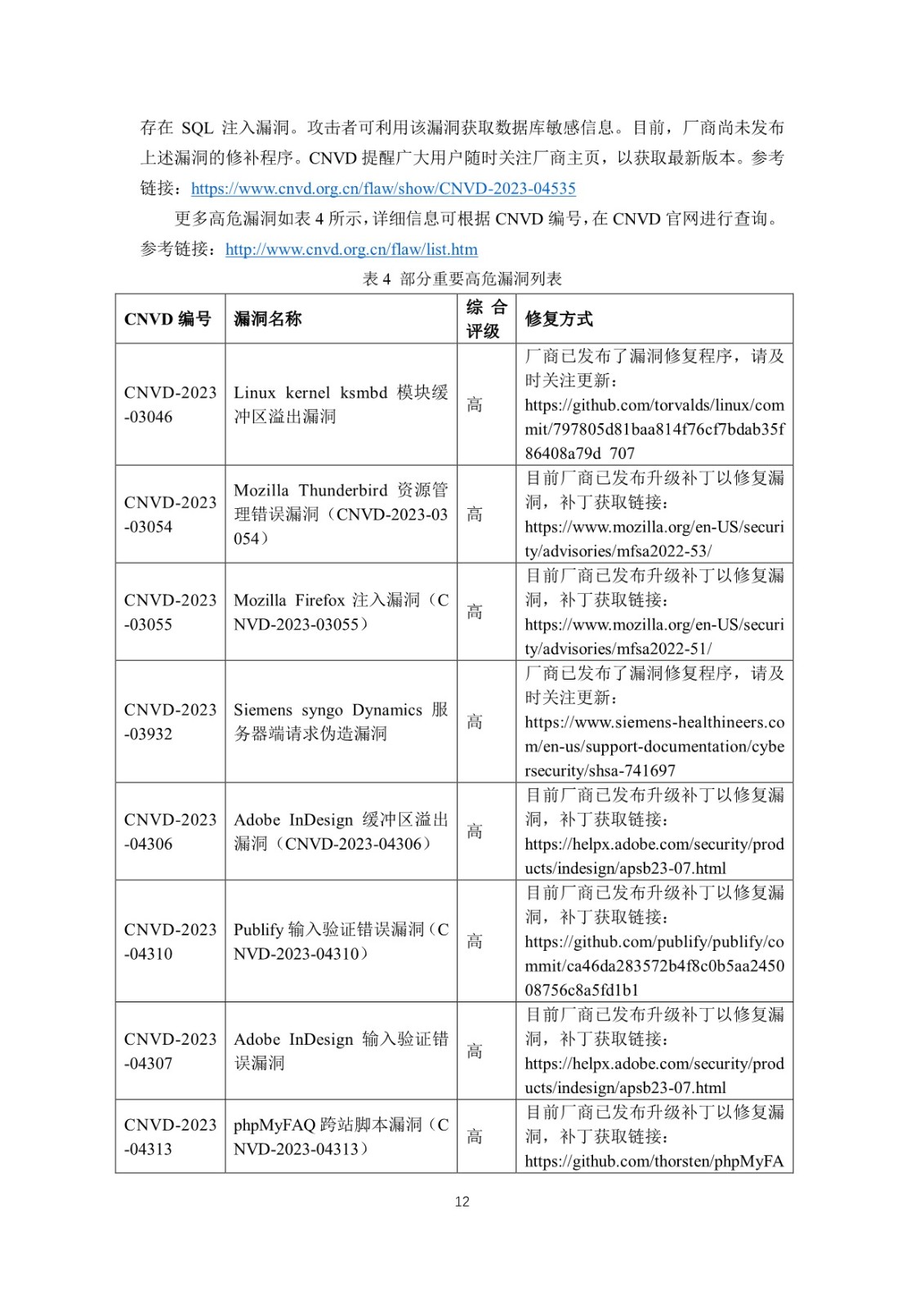 存在 SQL 注入漏洞。攻击者可利用该漏洞获取数据库敏感信息。目前，厂商尚未发布上述漏洞的修补程序。CNVD 提醒广大用户随时关注厂商主页，以获取最新版本。参考链接：https://www.cnvd.org.cn/flaw/show/CNVD-2023-04535

更多高危漏洞如表 4 所示，详细信息可根据 CNVD 编号，在 CNVD 官网进行查询。参考链接：http://www.cnvd.org.cn/flaw/list.htm

表 4 部分重要高危漏洞列表

| CNVD 编号 | 漏洞名称 | 综合评级 | 修复方式 |
|---|---|---|---|
| CNVD-2023-03046 | Linux kernel ksmbd 模块缓冲区溢出漏洞 | 高 | 厂商已发布了漏洞修复程序，请及时关注更新：https://github.com/torvalds/linux/commit/797805d81baa814f76cf7bdab35f86408a79d 707 |
| CNVD-2023-03054 | Mozilla Thunderbird 资源管理错误漏洞（CNVD-2023-03054） | 高 | 目前厂商已发布升级补丁以修复漏洞，补丁获取链接：https://www.mozilla.org/en-US/security/advisories/mfsa2022-53/ |
| CNVD-2023-03055 | Mozilla Firefox 注入漏洞（CNVD-2023-03055） | 高 | 目前厂商已发布升级补丁以修复漏洞，补丁获取链接：https://www.mozilla.org/en-US/security/advisories/mfsa2022-51/ |
| CNVD-2023-03932 | Siemens syngo Dynamics 服务器端请求伪造漏洞 | 高 | 厂商已发布了漏洞修复程序，请及时关注更新：https://www.siemens-healthineers.com/en-us/support-documentation/cybersecurity/shsa-741697 |
| CNVD-2023-04306 | Adobe InDesign 缓冲区溢出漏洞（CNVD-2023-04306） | 高 | 目前厂商已发布升级补丁以修复漏洞，补丁获取链接：https://helpx.adobe.com/security/products/indesign/apsb23-07.html |
| CNVD-2023-04310 | Publify 输入验证错误漏洞（CNVD-2023-04310） | 高 | 目前厂商已发布升级补丁以修复漏洞，补丁获取链接：https://github.com/publify/publify/commit/ca46da283572b4f8c0b5aa245008756c8a5fd1b1 |
| CNVD-2023-04307 | Adobe InDesign 输入验证错误漏洞 | 高 | 目前厂商已发布升级补丁以修复漏洞，补丁获取链接：https://helpx.adobe.com/security/products/indesign/apsb23-07.html |
| CNVD-2023-04313 | phpMyFAQ 跨站脚本漏洞（CNVD-2023-04313） | 高 | 目前厂商已发布升级补丁以修复漏洞，补丁获取链接：https://github.com/thorsten/phpMyFA |

12